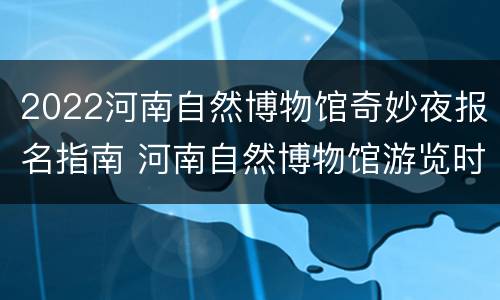 2022河南自然博物馆奇妙夜报名指南 河南自然博物馆游览时